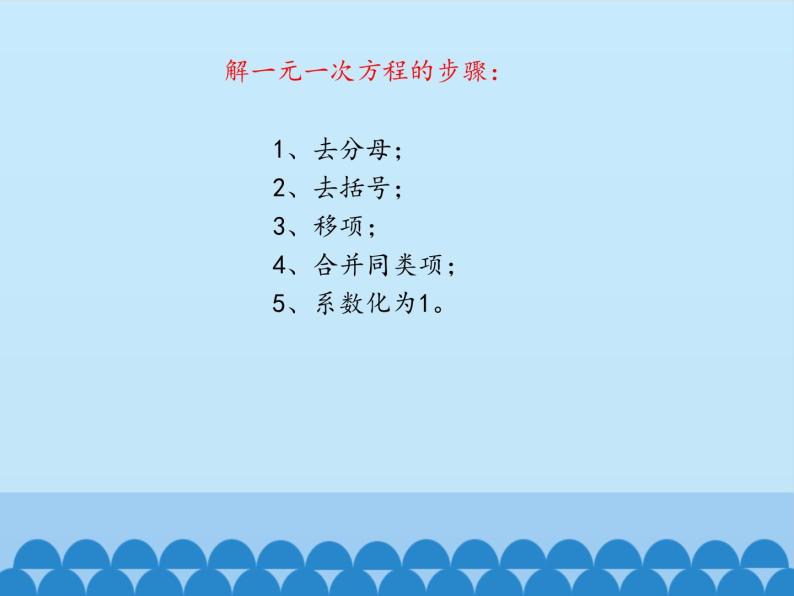 解一元一次方程的步骤：

1、去分母；
2、去括号；
3、移项；
4、合并同类项；
5、系数化为1。